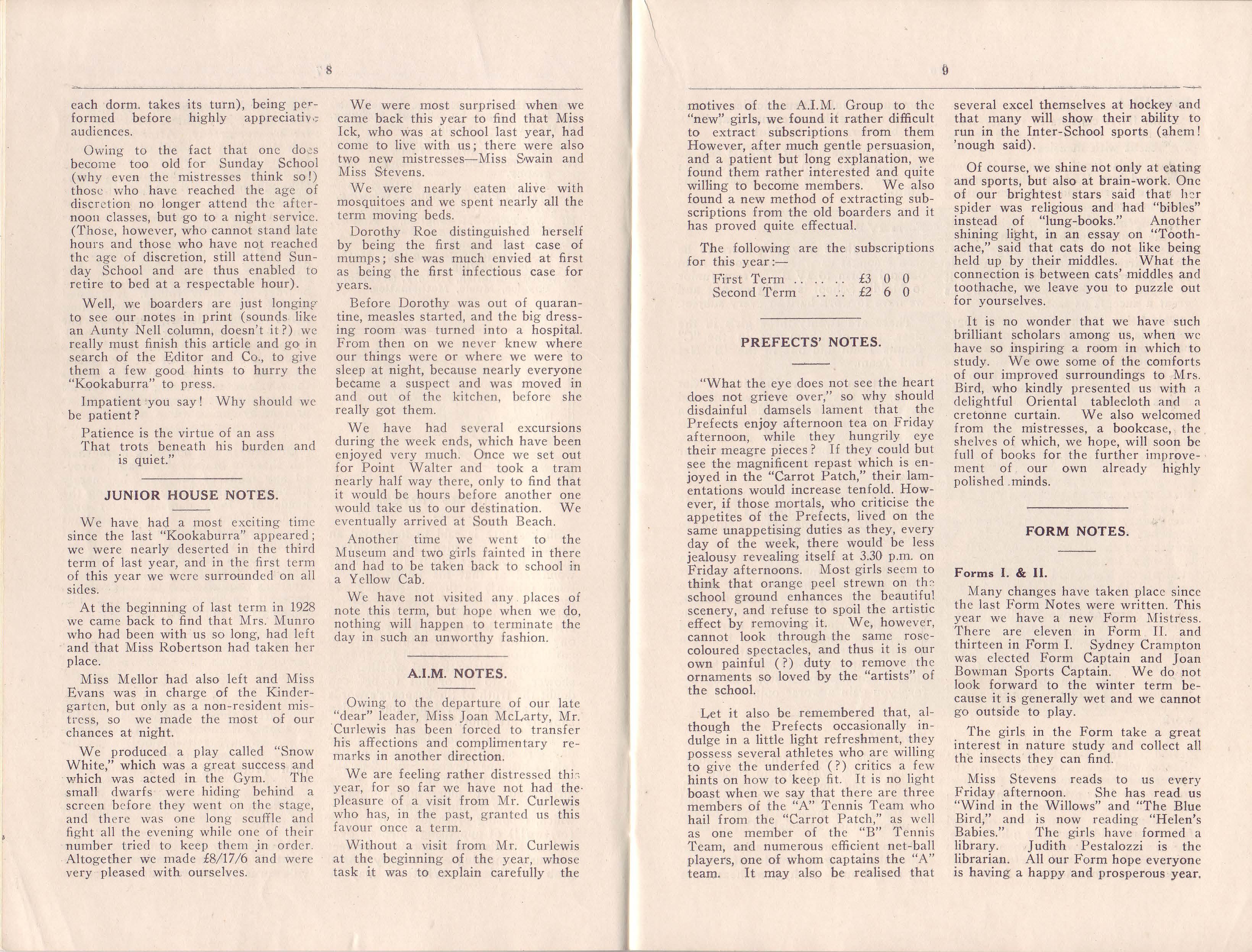 8

each dorm. takes its turn), being performed before highly appreciative audiences.

Owing to the fact that one does become too old for Sunday School (why even the mistresses think so!) those who have reached the age of discretion no longer attend the afternoon classes, but go to a night service. (Those, however, who cannot stand late hours and those who have not reached the age of discretion, still attend Sunday School and are thus enabled to retire to bed at a respectable hour).

Well, we boarders are just longing to see our notes in print (sounds like an Aunty Nell column, doesn't it?) we really must finish this article and go in search of the Editor and Co., to give them a few good hints to hurry the "Kookaburra" to press.

Impatient you say! Why should we be patient?

Patience is the virtue of an ass
That trots beneath his burden and is quiet."

JUNIOR HOUSE NOTES.

We have had a most exciting time since the last "Kookaburra" appeared; we were nearly deserted in the third term of last year, and in the first term of this year we were surrounded on all sides.

At the beginning of last term in 1928 we came back to find that Mrs. Munro who had been with us so long, had left and that Miss Robertson had taken her place.

Miss Mellor had also left and Miss Evans was in charge of the Kindergarten, but only as a non-resident mistress, so we made the most of our chances at night.

We produced a play called "Snow White," which was a great success and which was acted in the Gym. The small dwarfs were hiding behind a screen before they went on the stage, and there was one long scuffle and fight all the evening while one of their number tried to keep them in order. Altogether we made £8/17/6 and were very pleased with ourselves.

We were most surprised when we came back this year to find that Miss Ick, who was at school last year, had come to live with us; there were also two new mistresses—Miss Swain and Miss Stevens.

We were nearly eaten alive with mosquitoes and we spent nearly all the term moving beds.

Dorothy Roe distinguished herself by being the first and last case of mumps; she was much envied at first as being the first infectious case for years.

Before Dorothy was out of quarantine, measles started, and the big dressing room was turned into a hospital. From then on we never knew where our things were or where we were to sleep at night, because nearly everyone became a suspect and was moved in and out of the kitchen, before she really got them.

We have had several excursions during the week ends, which have been enjoyed very much. Once we set out for Point Walter and took a tram nearly half way there, only to find that it would be hours before another one would take us to our destination. We eventually arrived at South Beach.

Another time we went to the Museum and two girls fainted in there and had to be taken back to school in a Yellow Cab.

We have not visited any places of note this term, but hope when we do, nothing will happen to terminate the day in such an unworthy fashion.

A.I.M. NOTES.

Owing to the departure of our late "dear" leader, Miss Joan McLarty, Mr. Curlewis has been forced to transfer his affections and complimentary remarks in another direction.

We are feeling rather distressed this year, for so far we have not had the pleasure of a visit from Mr. Curlewis who has, in the past, granted us this favour once a term.

Without a visit from Mr. Curlewis at the beginning of the year, whose task it was to explain carefully the

9

motives of the A.I.M. Group to the "new" girls, we found it rather difficult to extract subscriptions from them However, after much gentle persuasion, and a patient but long explanation, we found them rather interested and quite willing to become members. We also found a new method of extracting subscriptions from the old boarders and it has proved quite effectual.

The following are the subscriptions for this year:—

First Term .. .. .. £3 0 0
Second Term .. .. £2 6 0

PREFECTS' NOTES.

"What the eye does not see the heart does not grieve over," so why should disdainful damsels lament that the Prefects enjoy afternoon tea on Friday afternoon, while they hungrily eye their meagre pieces? If they could but see the magnificent repast which is enjoyed in the "Carrot Patch," their lamentations would increase tenfold. However, if those mortals, who criticise the appetites of the Prefects, lived on the same unappetising duties as they, every day of the week, there would be less jealousy revealing itself at 3.30 p.m. on Friday afternoons. Most girls seem to think that orange peel strewn on the school ground enhances the beautiful scenery, and refuse to spoil the artistic effect by removing it. We, however, cannot look through the same rose-coloured spectacles, and thus it is our own painful (?) duty to remove the ornaments so loved by the "artists" of the school.

Let it also be remembered that, although the Prefects occasionally indulge in a little light refreshment, they possess several athletes who are willing to give the underfed (?) critics a few hints on how to keep fit. It is no light boast when we say that there are three members of the "A" Tennis Team who hail from the "Carrot Patch," as well as one member of the "B" Tennis Team, and numerous efficient net-ball players, one of whom captains the "A" team. It may also be realised that several excel themselves at hockey and that many will show their ability to run in the Inter-School sports (ahem! 'nough said).

Of course, we shine not only at eating and sports, but also at brain-work. One of our brightest stars said that her spider was religious and had "bibles" instead of "lung-books." Another shining light, in an essay on "Toothache," said that cats do not like being held up by their middles. What the connection is between cats' middles and toothache, we leave you to puzzle out for yourselves.

It is no wonder that we have such brilliant scholars among us, when we have so inspiring a room in which to study. We owe some of the comforts of our improved surroundings to Mrs. Bird, who kindly presented us with a delightful Oriental tablecloth and a cretonne curtain. We also welcomed from the mistresses, a bookcase, the shelves of which, we hope, will soon be full of books for the further improvement of our own already highly polished minds.

FORM NOTES.

Forms I. & II.

Many changes have taken place since the last Form Notes were written. This year we have a new Form Mistress. There are eleven in Form II. and thirteen in Form I. Sydney Crampton was elected Form Captain and Joan Bowman Sports Captain. We do not look forward to the winter term because it is generally wet and we cannot go outside to play.

The girls in the Form take a great interest in nature study and collect all the insects they can find.

Miss Stevens reads to us every Friday afternoon. She has read us "Wind in the Willows" and "The Blue Bird," and is now reading "Helen's Babies." The girls have formed a library. Judith Pestalozzi is the librarian. All our Form hope everyone is having a happy and prosperous year.